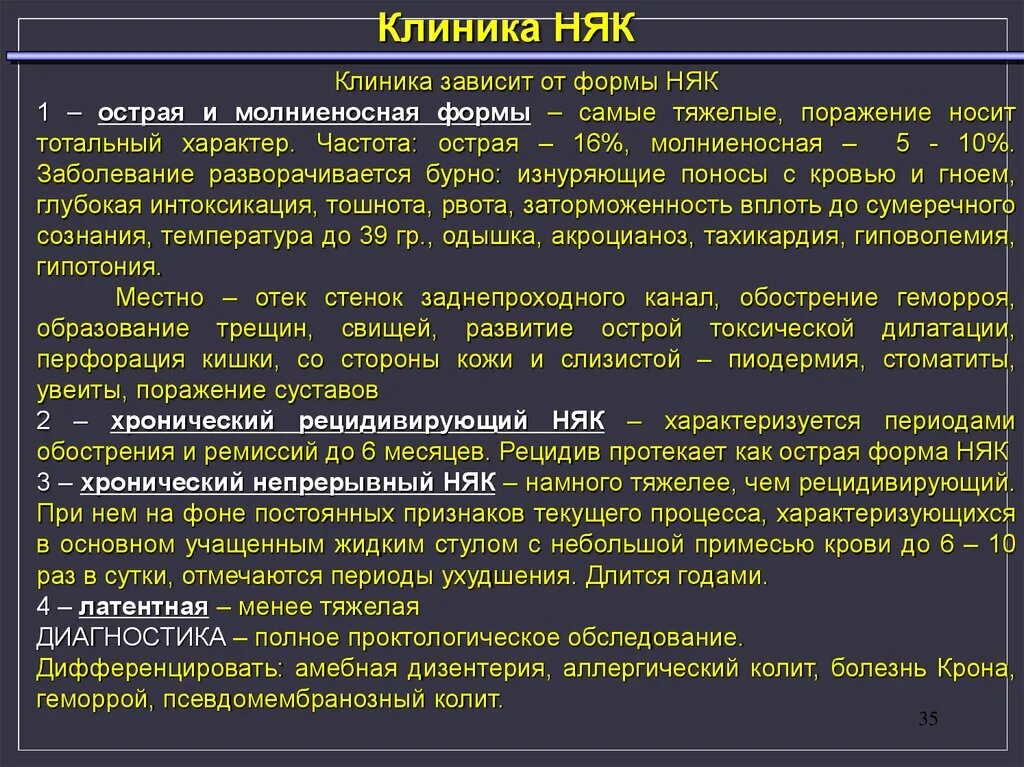 Клиника НЯК

Клиника зависит от формы НЯК

1 – острая и молниеносная формы – самые тяжелые, поражение носит тотальный характер. Частота: острая – 16%, молниеносная – 5 - 10%. Заболевание разворачивается бурно: изнуряющие поносы с кровью и гноем, глубокая интоксикация, тошнота, рвота, заторможенность вплоть до сумеречного сознания, температура до 39 гр., одышка, акроцианоз, тахикардия, гиповолемия, гипотония.

Местно – отек стенок заднепроходного канал, обострение геморроя, образование трещин, свищей, развитие острой токсической дилатации, перфорация кишки, со стороны кожи и слизистой – пиодермия, стоматиты, увеиты, поражение суставов

2 – хронический рецидивирующий НЯК – характеризуется периодами обострения и ремиссий до 6 месяцев. Рецидив протекает как острая форма НЯК

3 – хронический непрерывный НЯК – намного тяжелее, чем рецидивирующий. При нем на фоне постоянных признаков текущего процесса, характеризующихся в основном учащенным жидким стулом с небольшой примесью крови до 6 – 10 раз в сутки, отмечаются периоды ухудшения. Длится годами.

4 – латентная – менее тяжелая

ДИАГНОСТИКА – полное проктологическое обследование.

Дифференцировать: амебная дизентерия, аллергический колит, болезнь Крона, геморрой, псевдомембранозный колит.

35